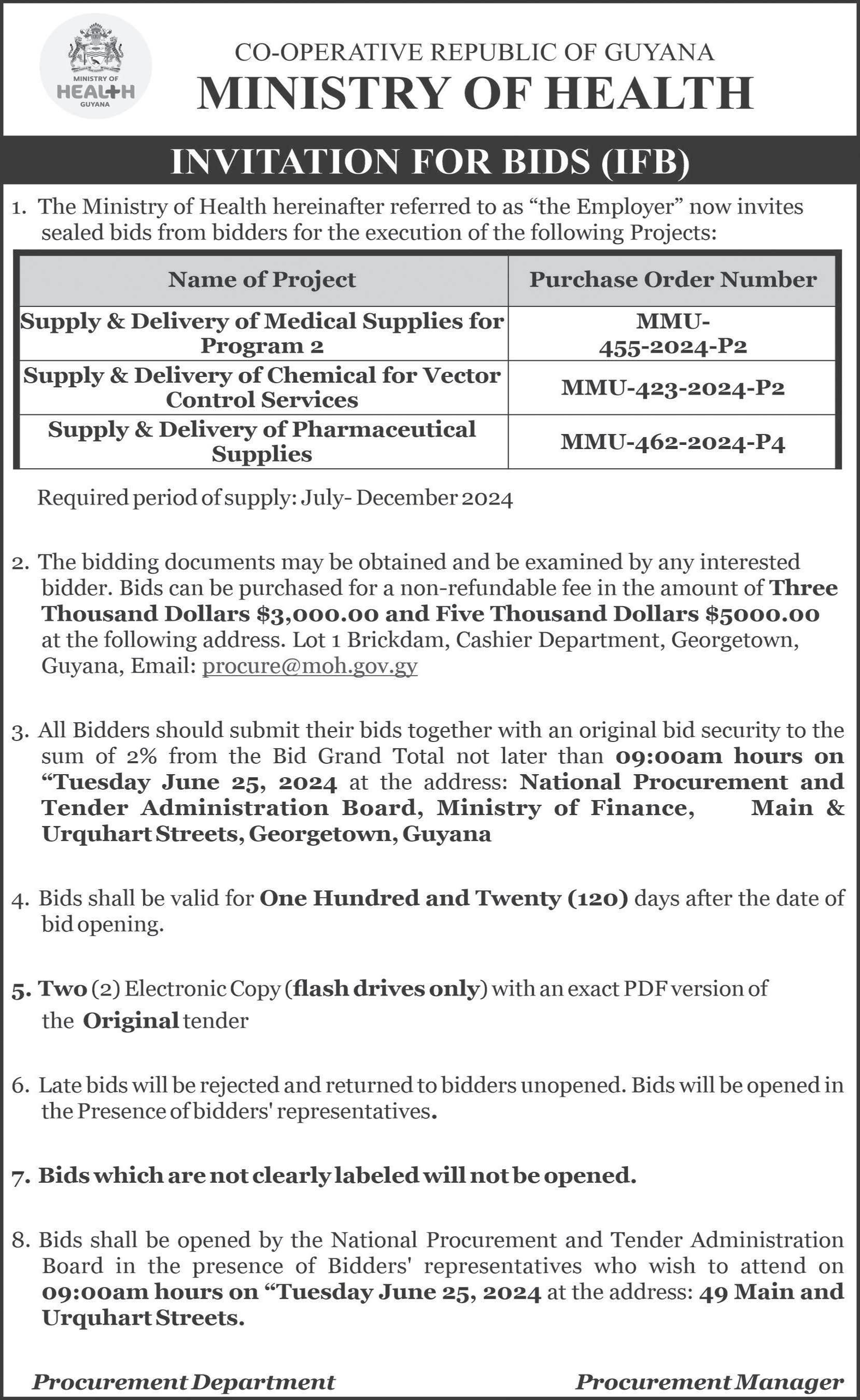 MINISTRY OF
HEALTH
GUYANA

CO-OPERATIVE REPUBLIC OF GUYANA
MINISTRY OF HEALTH

INVITATION FOR BIDS (IFB)

1. The Ministry of Health hereinafter referred to as "the Employer" now invites sealed bids from bidders for the execution of the following Projects:

| Name of Project | Purchase Order Number |
|---|---|
| Supply & Delivery of Medical Supplies for Program 2 | MMU-455-2024-P2 |
| Supply & Delivery of Chemical for Vector Control Services | MMU-423-2024-P2 |
| Supply & Delivery of Pharmaceutical Supplies | MMU-462-2024-P4 |

Required period of supply: July- December 2024

2. The bidding documents may be obtained and be examined by any interested bidder. Bids can be purchased for a non-refundable fee in the amount of Three Thousand Dollars $3,000.00 and Five Thousand Dollars $5000.00 at the following address. Lot 1 Brickdam, Cashier Department, Georgetown, Guyana, Email: procure@moh.gov.gy

3. All Bidders should submit their bids together with an original bid security to the sum of 2% from the Bid Grand Total not later than 09:00am hours on "Tuesday June 25, 2024 at the address: National Procurement and Tender Administration Board, Ministry of Finance, Main & Urquhart Streets, Georgetown, Guyana

4. Bids shall be valid for One Hundred and Twenty (120) days after the date of bid opening.

5. Two (2) Electronic Copy (flash drives only) with an exact PDF version of the Original tender

6. Late bids will be rejected and returned to bidders unopened. Bids will be opened in the Presence of bidders' representatives.

7. Bids which are not clearly labeled will not be opened.

8. Bids shall be opened by the National Procurement and Tender Administration Board in the presence of Bidders' representatives who wish to attend on 09:00am hours on "Tuesday June 25, 2024 at the address: 49 Main and Urquhart Streets.

Procurement Department

Procurement Manager